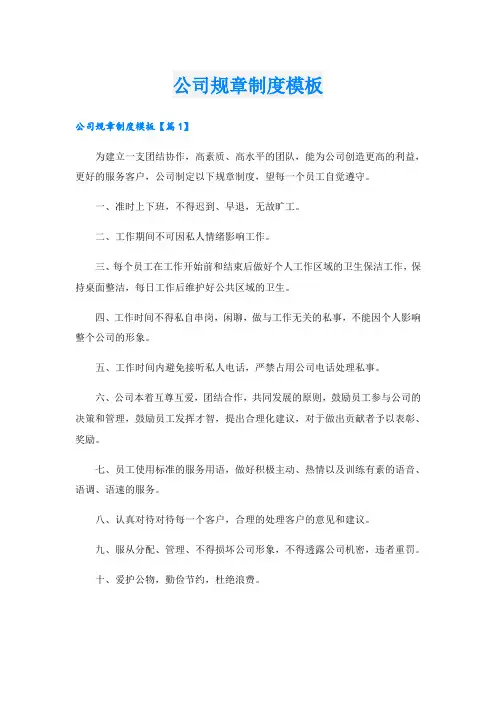 公司规章制度模板

公司规章制度模板【篇1】

为建立一支团结协作，高素质、高水平的团队，能为公司创造更高的利益，更好的服务客户，公司制定以下规章制度，望每一个员工自觉遵守。

一、准时上下班，不得迟到、早退，无故旷工。

二、工作期间不可因私人情绪影响工作。

三、每个员工在工作开始前和结束后做好个人工作区域的卫生保洁工作，保持桌面整洁，每日工作后维护好公共区域的卫生。

四、工作时间不得私自串岗，闲聊，做与工作无关的私事，不能因个人影响整个公司的形象。

五、工作时间内避免接听私人电话，严禁占用公司电话处理私事。

六、公司本着互尊互爱，团结合作，共同发展的原则，鼓励员工参与公司的决策和管理，鼓励员工发挥才智，提出合理化建议，对于做出贡献者予以表彰、奖励。

七、员工使用标准的服务用语，做好积极主动、热情以及训练有素的语音、语调、语速的服务。

八、认真对待对待每一个客户，合理的处理客户的意见和建议。

九、服从分配、管理、不得损坏公司形象，不得透露公司机密，违者重罚。

十、爱护公物，勤俭节约，杜绝浪费。